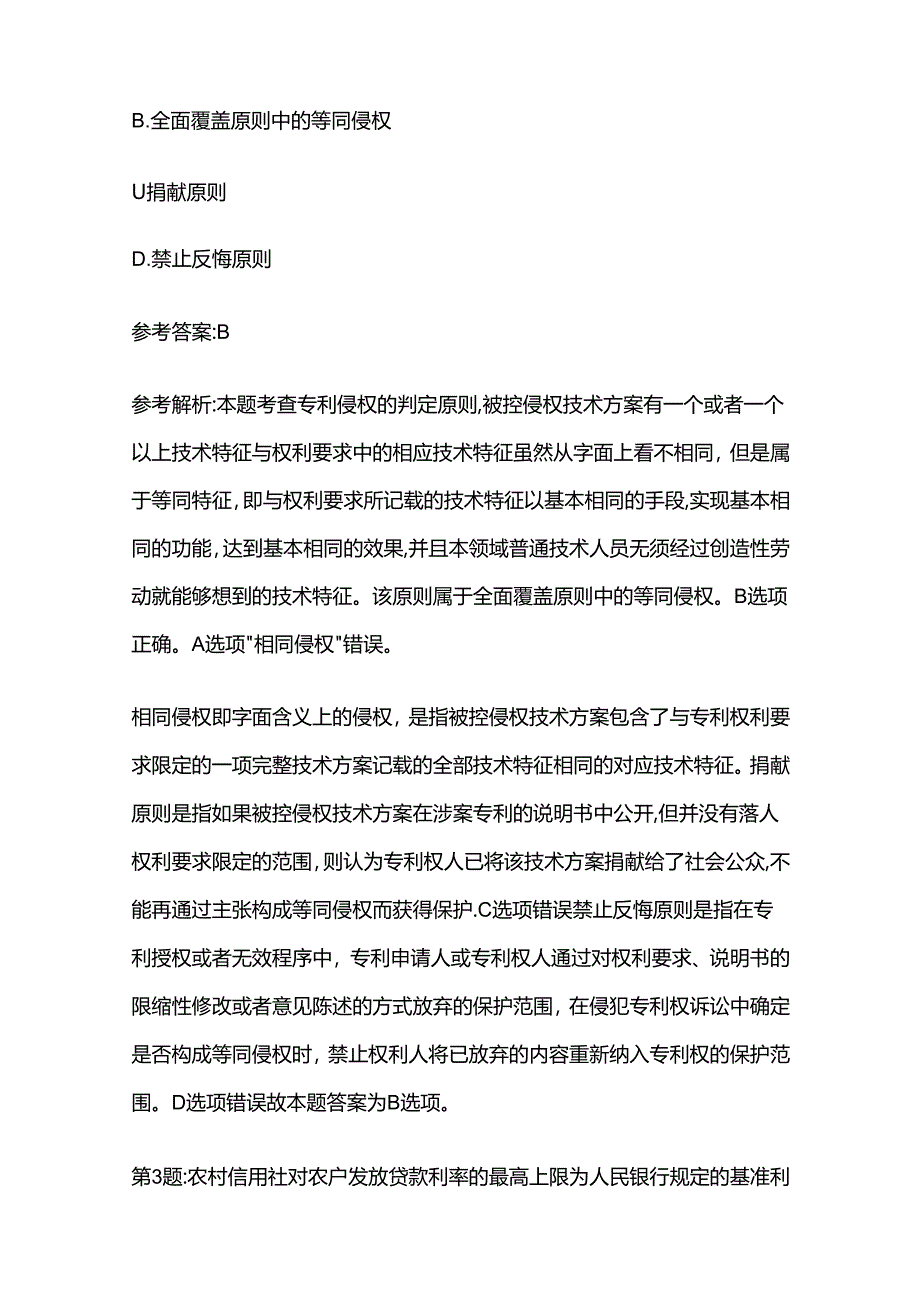 B.全面覆盖原则中的等同侵权

U捐献原则

D.禁止反悔原则

参考答案:B

参考解析:本题考查专利侵权的判定原则,被控侵权技术方案有一个或者一个以上技术特征与权利要求中的相应技术特征虽然从字面上看不相同，但是属于等同特征,即与权利要求所记载的技术特征以基本相同的手段,实现基本相同的功能,达到基本相同的效果,并且本领域普通技术人员无须经过创造性劳动就能够想到的技术特征。该原则属于全面覆盖原则中的等同侵权。B选项正确。A选项"相同侵权"错误。

相同侵权即字面含义上的侵权，是指被控侵权技术方案包含了与专利权利要求限定的一项完整技术方案记载的全部技术特征相同的对应技术特征。捐献原则是指如果被控侵权技术方案在涉案专利的说明书中公开,但并没有落人权利要求限定的范围,则认为专利权人已将该技术方案捐献给了社会公众,不能再通过主张构成等同侵权而获得保护.C选项错误禁止反悔原则是指在专利授权或者无效程序中，专利申请人或专利权人通过对权利要求、说明书的限缩性修改或者意见陈述的方式放弃的保护范围，在侵犯专利权诉讼中确定是否构成等同侵权时，禁止权利人将已放弃的内容重新纳入专利权的保护范围。D选项错误故本题答案为B选项。

第3题:农村信用社对农户发放贷款利率的最高上限为人民银行规定的基准利